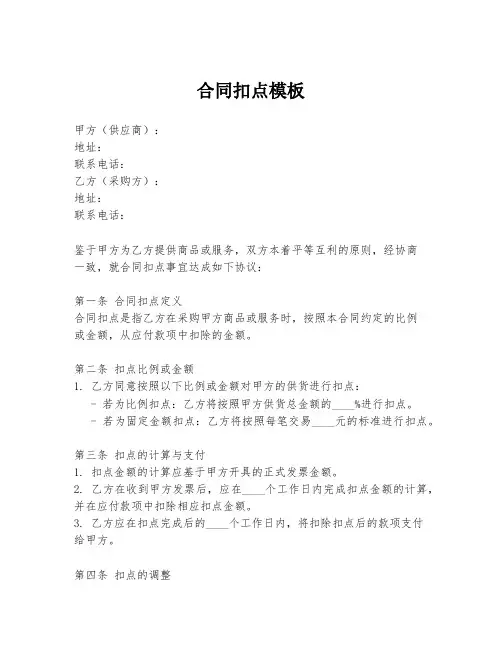 合同扣点模板

甲方（供应商）：
地址：
联系电话：
乙方（采购方）：
地址：
联系电话：

鉴于甲方为乙方提供商品或服务，双方本着平等互利的原则，经协商一致，就合同扣点事宜达成如下协议：

第一条 合同扣点定义
合同扣点是指乙方在采购甲方商品或服务时，按照本合同约定的比例或金额，从应付款项中扣除的金额。

第二条 扣点比例或金额
1. 乙方同意按照以下比例或金额对甲方的供货进行扣点：
- 若为比例扣点：乙方将按照甲方供货总金额的____%进行扣点。
- 若为固定金额扣点：乙方将按照每笔交易____元的标准进行扣点。

第三条 扣点的计算与支付
1. 扣点金额的计算应基于甲方开具的正式发票金额。
2. 乙方在收到甲方发票后，应在____个工作日内完成扣点金额的计算，并在应付款项中扣除相应扣点金额。
3. 乙方应在扣点完成后的____个工作日内，将扣除扣点后的款项支付给甲方。

第四条 扣点的调整